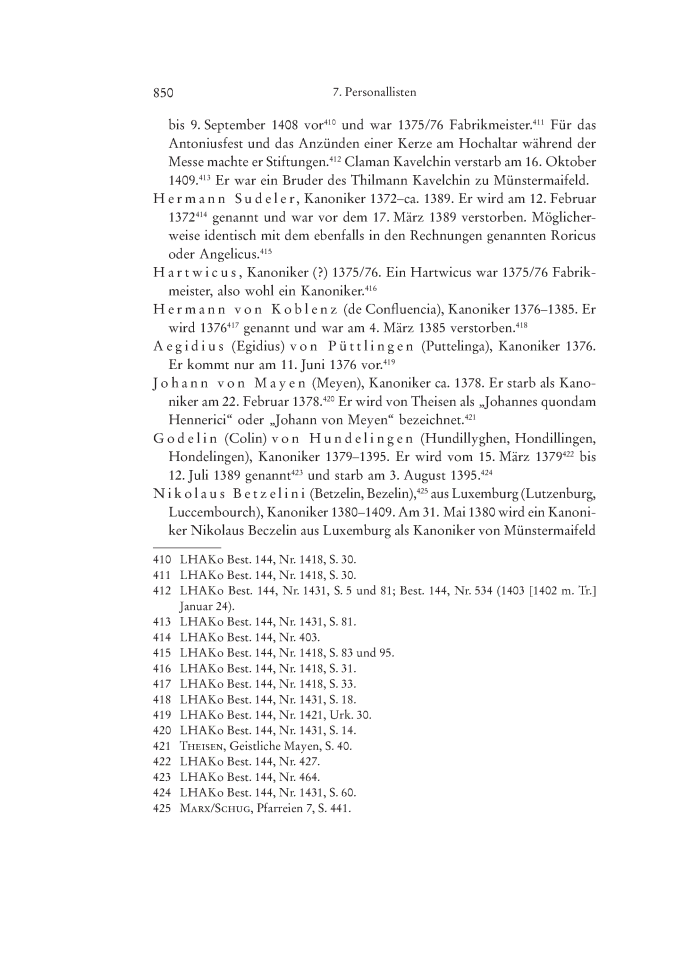 850 7. Personallisten

bis 9. September 1408 vor$^{410}$ und war 1375/76 Fabrikmeister.$^{411}$ Für das Antoniusfest und das Anzünden einer Kerze am Hochaltar während der Messe machte er Stiftungen.$^{412}$ Claman Kavelchin verstarb am 16. Oktober 1409.$^{413}$ Er war ein Bruder des Thilmann Kavelchin zu Münstermaifeld.

Hermann Sudeler, Kanoniker 1372–ca. 1389. Er wird am 12. Februar 1372$^{414}$ genannt und war vor dem 17. März 1389 verstorben. Möglicherweise identisch mit dem ebenfalls in den Rechnungen genannten Roricus oder Angelicus.$^{415}$

Hartwicus, Kanoniker (?) 1375/76. Ein Hartwicus war 1375/76 Fabrikmeister, also wohl ein Kanoniker.$^{416}$

Hermann von Koblenz (de Confluencia), Kanoniker 1376–1385. Er wird 1376$^{417}$ genannt und war am 4. März 1385 verstorben.$^{418}$

Aegidius (Egidius) von Püttlingen (Puttelinga), Kanoniker 1376. Er kommt nur am 11. Juni 1376 vor.$^{419}$

Johann von Mayen (Meyen), Kanoniker ca. 1378. Er starb als Kanoniker am 22. Februar 1378.$^{420}$ Er wird von Theisen als „Johannes quondam Hennerici“ oder „Johann von Meyen“ bezeichnet.$^{421}$

Godelin (Colin) von Hundelingen (Hundillyghen, Hondillingen, Hondelingen), Kanoniker 1379–1395. Er wird vom 15. März 1379$^{422}$ bis 12. Juli 1389 genannt$^{423}$ und starb am 3. August 1395.$^{424}$

Nikolaus Betzelini (Betzelin, Bezelin),$^{425}$ aus Luxemburg (Lutzenburg, Luccembourch), Kanoniker 1380–1409. Am 31. Mai 1380 wird ein Kanoniker Nikolaus Beczelin aus Luxemburg als Kanoniker von Münstermaifeld

410 LHAKo Best. 144, Nr. 1418, S. 30.
411 LHAKo Best. 144, Nr. 1418, S. 30.
412 LHAKo Best. 144, Nr. 1431, S. 5 und 81; Best. 144, Nr. 534 (1403 [1402 m. Tr.] Januar 24).
413 LHAKo Best. 144, Nr. 1431, S. 81.
414 LHAKo Best. 144, Nr. 403.
415 LHAKo Best. 144, Nr. 1418, S. 83 und 95.
416 LHAKo Best. 144, Nr. 1418, S. 31.
417 LHAKo Best. 144, Nr. 1418, S. 33.
418 LHAKo Best. 144, Nr. 1431, S. 18.
419 LHAKo Best. 144, Nr. 1421, Urk. 30.
420 LHAKo Best. 144, Nr. 1431, S. 14.
421 Theisen, Geistliche Mayen, S. 40.
422 LHAKo Best. 144, Nr. 427.
423 LHAKo Best. 144, Nr. 464.
424 LHAKo Best. 144, Nr. 1431, S. 60.
425 Marx/Schug, Pfarreien 7, S. 441.